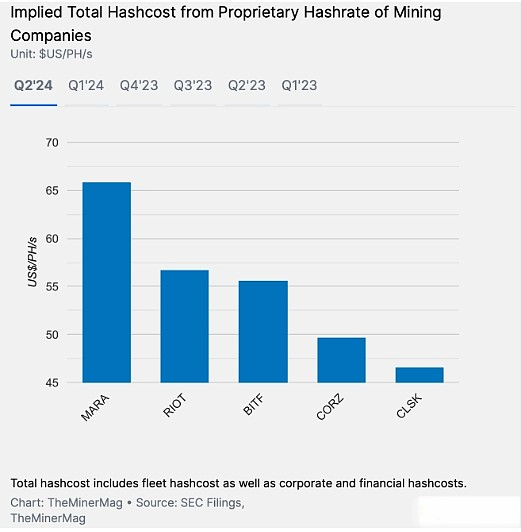 Implied Total Hashcost from Proprietary Hashrate of Mining Companies
Unit: $US/PH/s

Q2'24 Q1'24 Q4'23 Q3'23 Q2'23 Q1'23

70
65
60
55
50
45

US$/PH/s

MARA
RIOT
BITF
CORZ
CLSK

Total hashcost includes fleet hashcost as well as corporate and financial hashcosts.
Chart: TheMinerMag • Source: SEC Filings, TheMinerMag